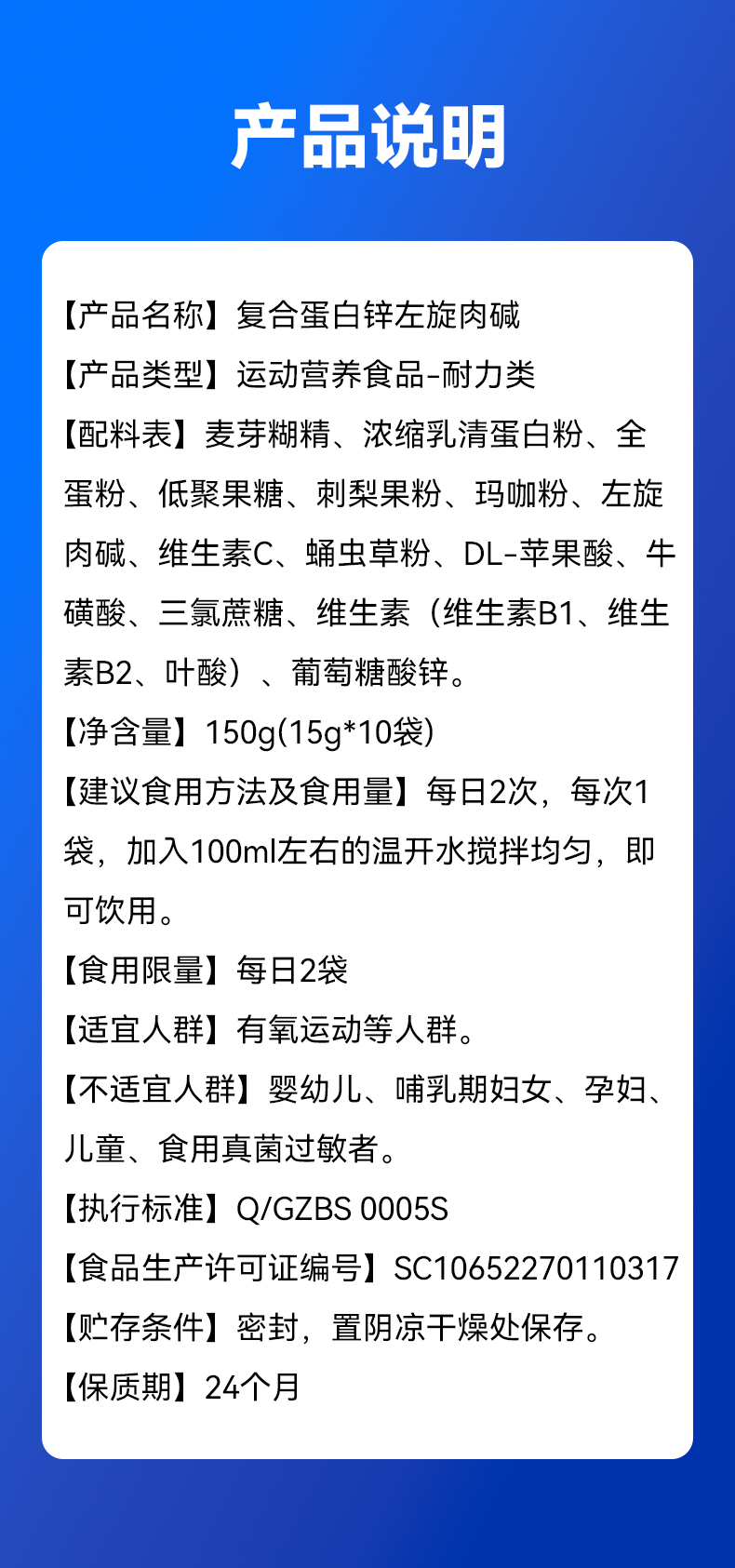 产品说明

【产品名称】复合蛋白锌左旋肉碱

【产品类型】运动营养食品-耐力类

【配料表】麦芽糊精、浓缩乳清蛋白粉、全蛋粉、低聚果糖、刺梨果粉、玛咖粉、左旋肉碱、维生素C、蛹虫草粉、DL-苹果酸、牛磺酸、三氯蔗糖、维生素（维生素B1、维生素B2、叶酸）、葡萄糖酸锌。

【净含量】150g(15g*10袋)

【建议食用方法及食用量】每日2次，每次1袋，加入100ml左右的温开水搅拌均匀，即可饮用。

【食用限量】每日2袋

【适宜人群】有氧运动等人群。

【不适宜人群】婴幼儿、哺乳期妇女、孕妇、儿童、食用真菌过敏者。

【执行标准】Q/GZBS 0005S

【食品生产许可证编号】SC10652270110317

【贮存条件】密封，置阴凉干燥处保存。

【保质期】24个月